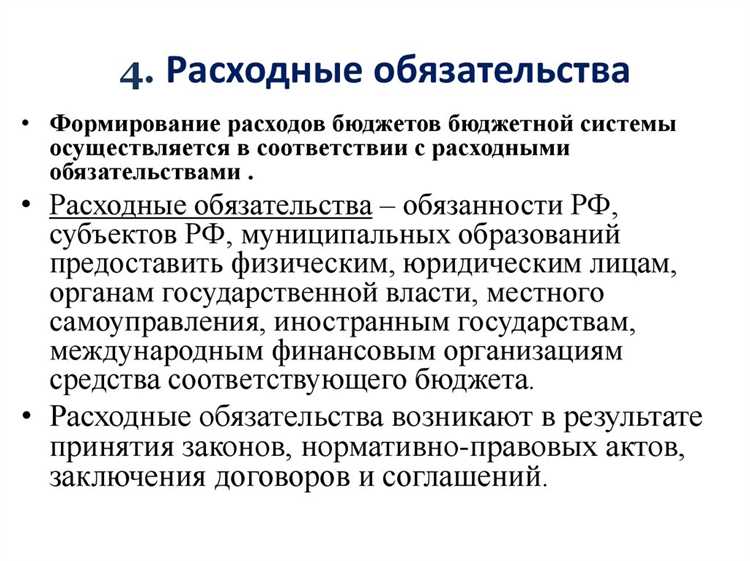 4. Расходные обязательства

• Формирование расходов бюджетов бюджетной системы осуществляется в соответствии с расходными обязательствами .

• Расходные обязательства – обязанности РФ, субъектов РФ, муниципальных образований предоставить физическим, юридическим лицам, органам государственной власти, местного самоуправления, иностранным государствам, международным финансовым организациям средства соответствующего бюджета.

• Расходные обязательства возникают в результате принятия законов, нормативно-правовых актов, заключения договоров и соглашений.